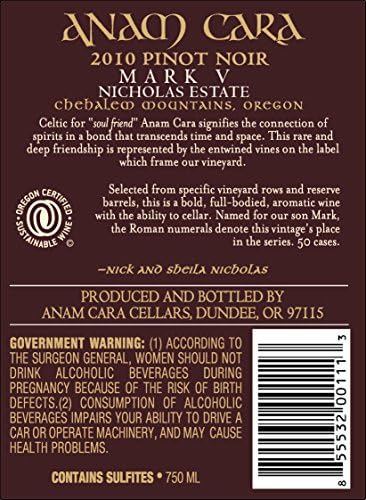 ANAM CARA
2010 PINOT NOIR
MARK V
NICHOLAS ESTATE
CHEHALEM MOUNTAINS, OREGON

Celtic for "soul friend" Anam Cara signifies the connection of spirits in a bond that transcends time and space. This rare and deep friendship is represented by the entwined vines on the label which frame our vineyard.

OREGON CERTIFIED SUSTAINABLE WINE ©

Selected from specific vineyard rows and reserve barrels, this is a bold, full-bodied, aromatic wine with the ability to cellar. Named for our son Mark, the Roman numerals denote this vintage's place in the series. 50 cases.

–NICK AND SHEILA NICHOLAS

PRODUCED AND BOTTLED BY
ANAM CARA CELLARS, DUNDEE, OR 97115

GOVERNMENT WARNING: (1) ACCORDING TO THE SURGEON GENERAL, WOMEN SHOULD NOT DRINK ALCOHOLIC BEVERAGES DURING PREGNANCY BECAUSE OF THE RISK OF BIRTH DEFECTS.(2) CONSUMPTION OF ALCOHOLIC BEVERAGES IMPAIRS YOUR ABILITY TO DRIVE A CAR OR OPERATE MACHINERY, AND MAY CAUSE HEALTH PROBLEMS.

CONTAINS SULFITES • 750 ML

8 55532 00111 3